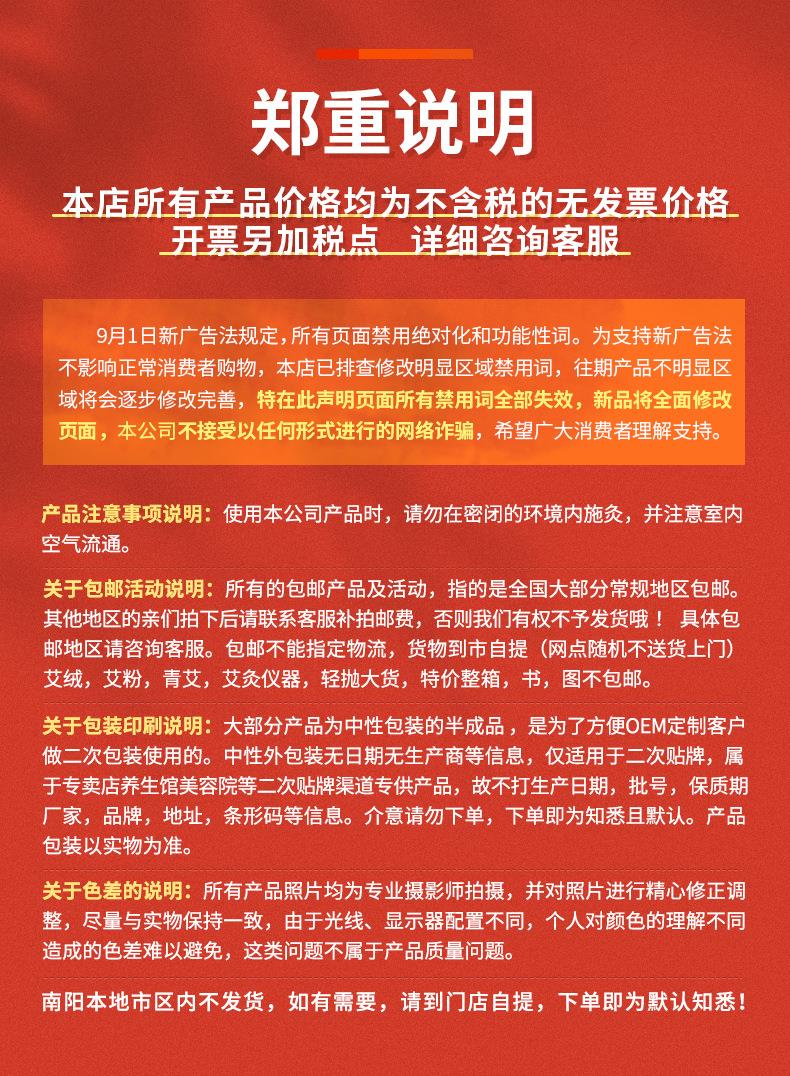 郑重说明

本店所有产品价格均为不含税的无发票价格
开票另加税点　详细咨询客服

9月1日新广告法规定，所有页面禁用绝对化和功能性词。为支持新广告法不影响正常消费者购物，本店已排查修改明显区域禁用词，往期产品不明显区域将会逐步修改完善，特在此声明页面所有禁用词全部失效，新品将全面修改页面，本公司不接受以任何形式进行的网络诈骗，希望广大消费者理解支持。

产品注意事项说明：使用本公司产品时，请勿在密闭的环境内施灸，并注意室内空气流通。

关于包邮活动说明：所有的包邮产品及活动，指的是全国大部分常规地区包邮。其他地区的亲们拍下后请联系客服补拍邮费，否则我们有权不予发货哦！ 具体包邮地区请咨询客服。包邮不能指定物流，货物到市自提（网点随机不送货上门）艾绒，艾粉，青艾，艾灸仪器，轻抛大货，特价整箱，书，图不包邮。

关于包装印刷说明：大部分产品为中性包装的半成品，是为了方便OEM定制客户做二次包装使用的。中性外包装无日期无生产商等信息，仅适用于二次贴牌，属于专卖店养生馆美容院等二次贴牌渠道专供产品，故不打生产日期，批号，保质期厂家，品牌，地址，条形码等信息。介意请勿下单，下单即为知悉且默认。产品包装以实物为准。

关于色差的说明：所有产品照片均为专业摄影师拍摄，并对照片进行精心修正调整，尽量与实物保持一致，由于光线、显示器配置不同，个人对颜色的理解不同造成的色差难以避免，这类问题不属于产品质量问题。

南阳本地市区内不发货，如有需要，请到门店自提，下单即为默认知悉！